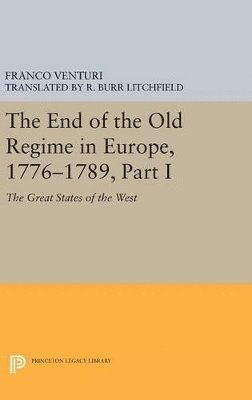 FRANCO VENTURI
TRANSLATED BY R. BURR LITCHFIELD

The End of the Old Regime in Europe, 1776–1789, Part I

The Great States of the West

PRINCETON LEGACY LIBRARY